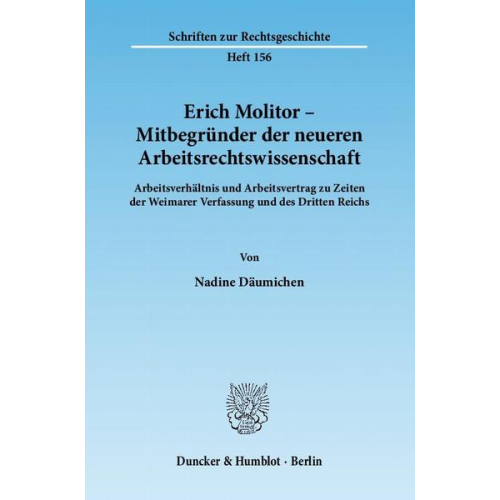 Schriften zur Rechtsgeschichte

Heft 156

Erich Molitor – Mitbegründer der neueren Arbeitsrechtswissenschaft

Arbeitsverhältnis und Arbeitsvertrag zu Zeiten der Weimarer Verfassung und des Dritten Reichs

Von

Nadine Däumichen

Duncker & Humblot · Berlin